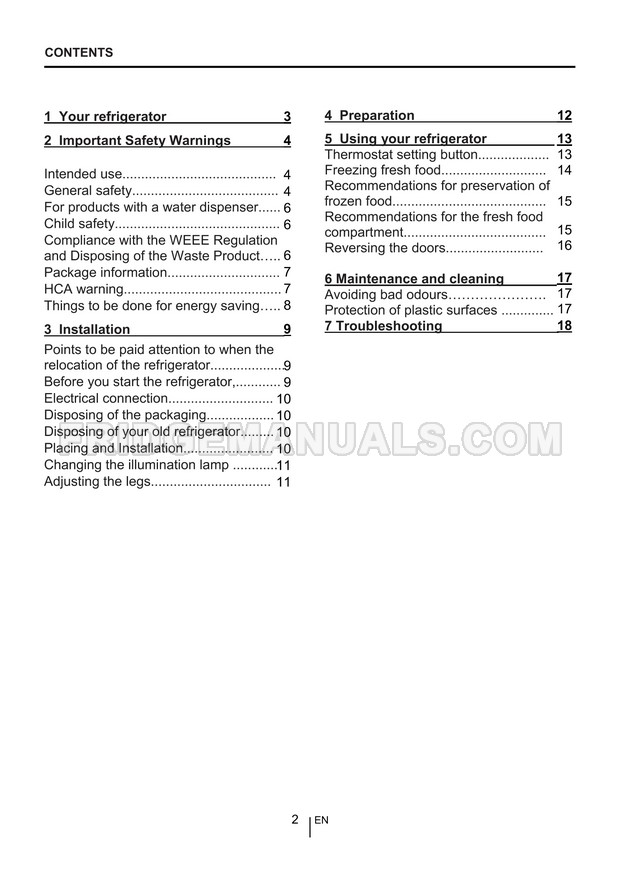 CONTENTS

1 Your refrigerator 3

2 Important Safety Warnings 4

Intended use 4
General safety 4
For products with a water dispenser 6
Child safety 6
Compliance with the WEEE Regulation and Disposing of the Waste Product 6
Package information 7
HCA warning 7
Things to be done for energy saving 8

3 Installation 9

Points to be paid attention to when the relocation of the refrigerator 9
Before you start the refrigerator, 9
Electrical connection 10
Disposing of the packaging 10
Disposing of your old refrigerator 10
Placing and Installation 10
Changing the illumination lamp 11
Adjusting the legs 11

4 Preparation 12

5 Using your refrigerator 13
Thermostat setting button 13
Freezing fresh food 14
Recommendations for preservation of frozen food 15
Recommendations for the fresh food compartment 15
Reversing the doors 16

6 Maintenance and cleaning 17
Avoiding bad odours 17
Protection of plastic surfaces 17
7 Troubleshooting 18

2 EN

FRIDGEMANUALS.COM